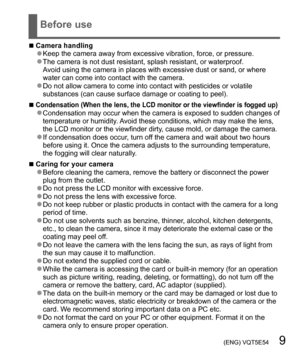 Before use

■ Camera handling
●Keep the camera away from excessive vibration, force, or pressure.
●The camera is not dust resistant, splash resistant, or waterproof. Avoid using the camera in places with excessive dust or sand, or where water can come into contact with the camera.
●Do not allow camera to come into contact with pesticides or volatile substances (can cause surface damage or coating to peel).

■ Condensation (When the lens, the LCD monitor or the viewfinder is fogged up)
●Condensation may occur when the camera is exposed to sudden changes of temperature or humidity. Avoid these conditions, which may make the lens, the LCD monitor or the viewfinder dirty, cause mold, or damage the camera.
●If condensation does occur, turn off the camera and wait about two hours before using it. Once the camera adjusts to the surrounding temperature, the fogging will clear naturally.

■ Caring for your camera
●Before cleaning the camera, remove the battery or disconnect the power plug from the outlet.
●Do not press the LCD monitor with excessive force.
●Do not press the lens with excessive force.
●Do not keep rubber or plastic products in contact with the camera for a long period of time.
●Do not use solvents such as benzine, thinner, alcohol, kitchen detergents, etc., to clean the camera, since it may deteriorate the external case or the coating may peel off.
●Do not leave the camera with the lens facing the sun, as rays of light from the sun may cause it to malfunction.
●Do not extend the supplied cord or cable.
●While the camera is accessing the card or built-in memory (for an operation such as picture writing, reading, deleting, or formatting), do not turn off the camera or remove the battery, card, AC adaptor (supplied).
●The data on the built-in memory or the card may be damaged or lost due to electromagnetic waves, static electricity or breakdown of the camera or the card. We recommend storing important data on a PC etc.
●Do not format the card on your PC or other equipment. Format it on the camera only to ensure proper operation.

(ENG) VQT5E54 9